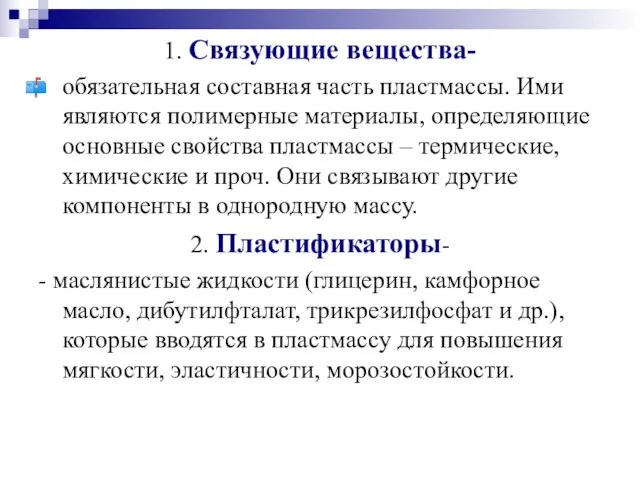 1. Связующие вещества-

обязательная составная часть пластмассы. Ими являются полимерные материалы, определяющие основные свойства пластмассы – термические, химические и проч. Они связывают другие компоненты в однородную массу.

2. Пластификаторы-

- маслянистые жидкости (глицерин, камфорное масло, дибутилфталат, трикрезилфосфат и др.), которые вводятся в пластмассу для повышения мягкости, эластичности, морозостойкости.